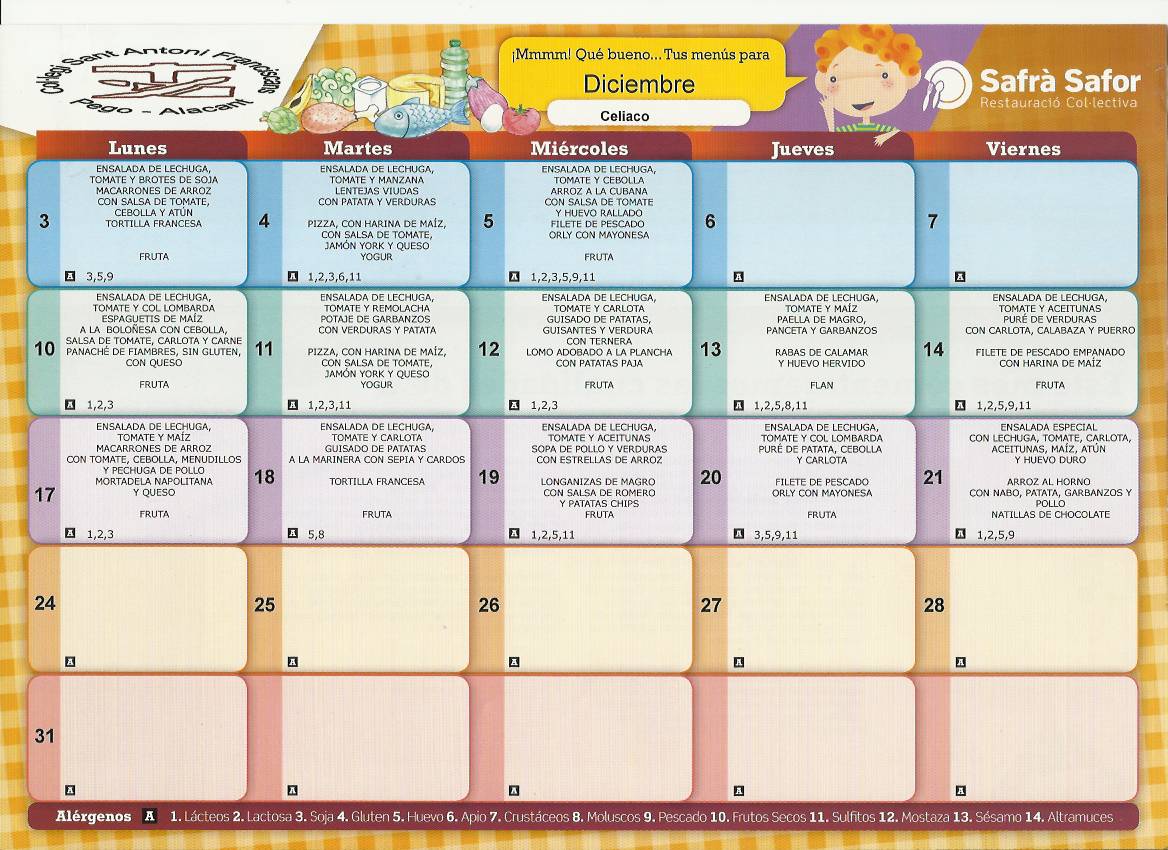 Col·legi Sant Antoni Franciscans
Pego - Alacant

¡Mmmm! Qué bueno... Tus menús para
Diciembre
Celiaco

Safrà Safor
Restauració Col·lectiva

| Lunes | Martes | Miércoles | Jueves | Viernes |
|---|---|---|---|---|
| 3 ENSALADA DE LECHUGA, TOMATE Y BROTES DE SOJA MACARRONES DE ARROZ CON SALSA DE TOMATE, CEBOLLA Y ATÚN TORTILLA FRANCESA FRUTA A 3,5,9 | 4 ENSALADA DE LECHUGA, TOMATE Y MANZANA LENTEJAS VIUDAS CON PATATA Y VERDURAS PIZZA, CON HARINA DE MAÍZ, CON SALSA DE TOMATE, JAMÓN YORK Y QUESO YOGUR A 1,2,3,6,11 | 5 ENSALADA DE LECHUGA, TOMATE Y CEBOLLA ARROZ A LA CUBANA CON SALSA DE TOMATE Y HUEVO RALLADO FILETE DE PESCADO ORLY CON MAYONESA FRUTA A 1,2,3,5,9,11 | 6 A | 7 A |
| 10 ENSALADA DE LECHUGA, TOMATE Y COL LOMBARDA ESPAGUETIS DE MAÍZ A LA BOLOÑESA CON CEBOLLA, SALSA DE TOMATE, CARLOTA Y CARNE PANACHÉ DE FIAMBRES, SIN GLUTEN, CON QUESO FRUTA A 1,2,3 | 11 ENSALADA DE LECHUGA, TOMATE Y REMOLACHA POTAJE DE GARBANZOS CON VERDURAS Y PATATA PIZZA, CON HARINA DE MAÍZ, CON SALSA DE TOMATE, JAMÓN YORK Y QUESO YOGUR A 1,2,3,11 | 12 ENSALADA DE LECHUGA, TOMATE Y CARLOTA GUISADO DE PATATAS, GUISANTES Y VERDURA CON TERNERA LOMO ADOBADO A LA PLANCHA CON PATATAS PAJA FRUTA A 1,2,3 | 13 ENSALADA DE LECHUGA, TOMATE Y MAÍZ PAELLA DE MAGRO, PANCETA Y GARBANZOS RABAS DE CALAMAR Y HUEVO HERVIDO FLAN A 1,2,5,8,11 | 14 ENSALADA DE LECHUGA, TOMATE Y ACEITUNAS PURÉ DE VERDURAS CON CARLOTA, CALABAZA Y PUERRO FILETE DE PESCADO EMPANADO CON HARINA DE MAÍZ FRUTA A 1,2,5,9,11 |
| 17 ENSALADA DE LECHUGA, TOMATE Y MAÍZ MACARRONES DE ARROZ CON TOMATE, CEBOLLA, MENUDILLOS Y PECHUGA DE POLLO MORTADELA NAPOLITANA Y QUESO FRUTA A 1,2,3 | 18 ENSALADA DE LECHUGA, TOMATE Y CARLOTA GUISADO DE PATATAS A LA MARINERA CON SEPIA Y CARDOS TORTILLA FRANCESA FRUTA A 5,8 | 19 ENSALADA DE LECHUGA, TOMATE Y ACEITUNAS SOPA DE POLLO Y VERDURAS CON ESTRELLAS DE ARROZ LONGANIZAS DE MAGRO CON SALSA DE ROMERO Y PATATAS CHIPS FRUTA A 1,2,5,11 | 20 ENSALADA DE LECHUGA, TOMATE Y COL LOMBARDA PURÉ DE PATATA, CEBOLLA Y CARLOTA FILETE DE PESCADO ORLY CON MAYONESA FRUTA A 3,5,9,11 | 21 ENSALADA ESPECIAL CON LECHUGA, TOMATE, CARLOTA, ACEITUNAS, MAÍZ, ATÚN Y HUEVO DURO ARROZ AL HORNO CON NABO, PATATA, GARBANZOS Y POLLO NATILLAS DE CHOCOLATE A 1,2,5,9 |
| 24 A | 25 A | 26 A | 27 A | 28 A |
| 31 A | A | A | A | A |

Alérgenos A 1. Lácteos 2. Lactosa 3. Soja 4. Gluten 5. Huevo 6. Apio 7. Crustáceos 8. Moluscos 9. Pescado 10. Frutos Secos 11. Sulfitos 12. Mostaza 13. Sésamo 14. Altramuces